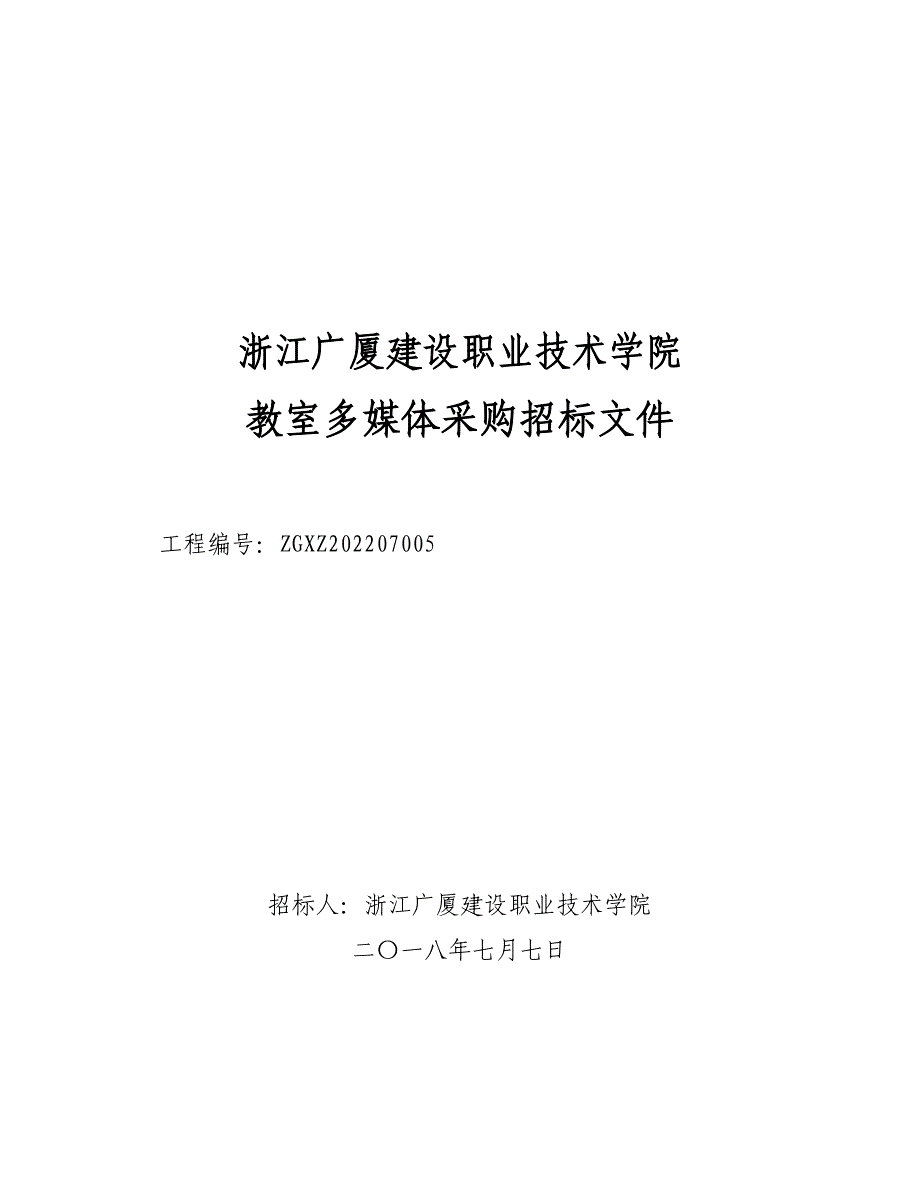 浙江广厦建设职业技术学院
教室多媒体采购招标文件

工程编号：ZGXZ202207005

招标人：浙江广厦建设职业技术学院
二〇一八年七月七日